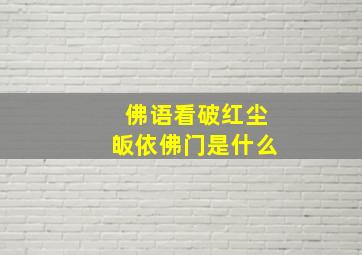 佛语看破红尘
皈依佛门是什么